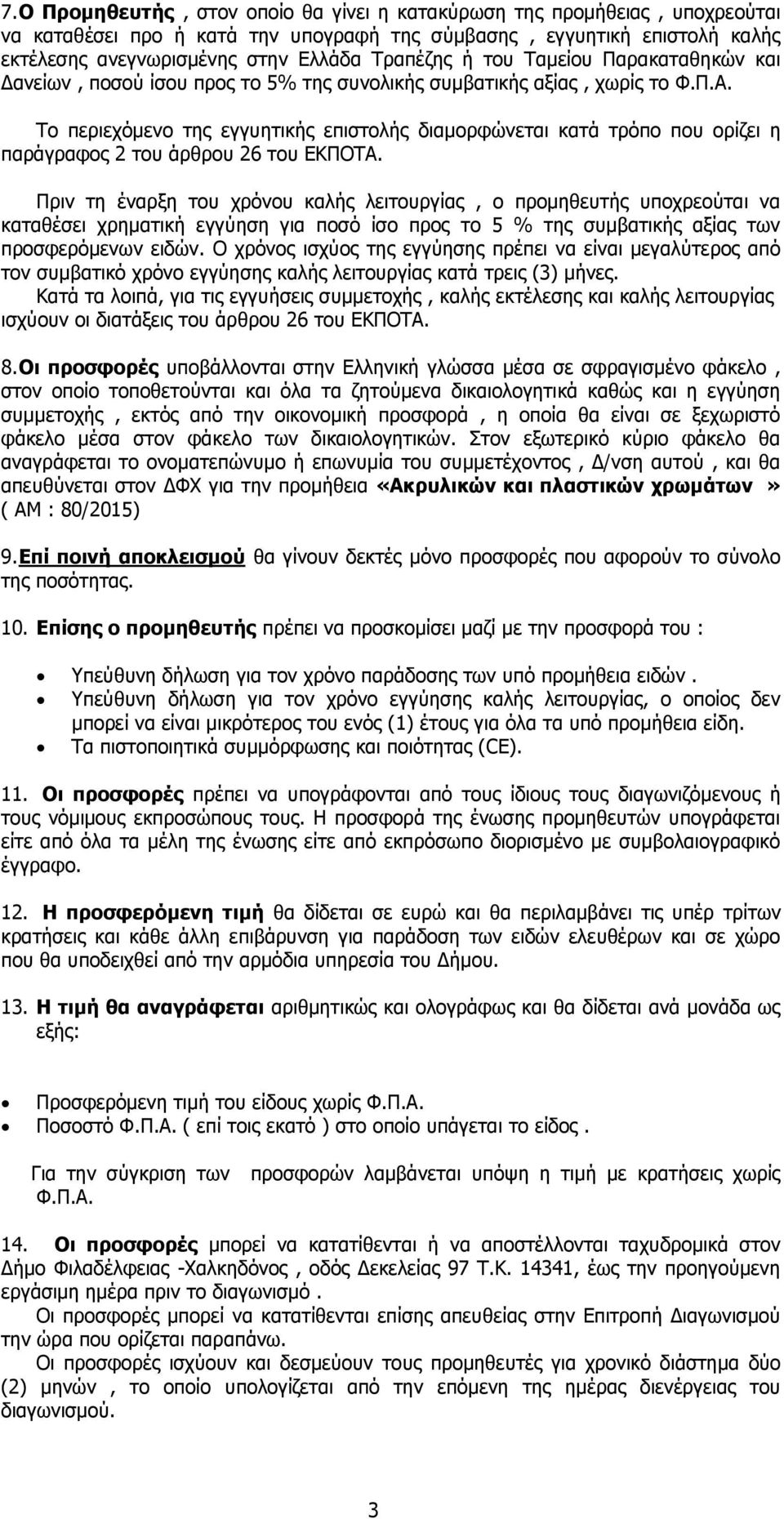 7.Ο Προμηθευτής , στον οποίο θα γίνει η κατακύρωση της προμήθειας , υποχρεούται να καταθέσει προ ή κατά την υπογραφή της σύμβασης , εγγυητική επιστολή καλής εκτέλεσης ανεγνωρισμένης στην Ελλάδα Τραπέζης ή του Ταμείου Παρακαταθηκών και Δανείων , ποσού ίσου προς το 5% της συνολικής συμβατικής αξίας , χωρίς το Φ.Π.Α.

Το περιεχόμενο της εγγυητικής επιστολής διαμορφώνεται κατά τρόπο που ορίζει η παράγραφος 2 του άρθρου 26 του ΕΚΠΟΤΑ.

Πριν τη έναρξη του χρόνου καλής λειτουργίας , ο προμηθευτής υποχρεούται να καταθέσει χρηματική εγγύηση για ποσό ίσο προς το 5 % της συμβατικής αξίας των προσφερόμενων ειδών. Ο χρόνος ισχύος της εγγύησης πρέπει να είναι μεγαλύτερος από τον συμβατικό χρόνο εγγύησης καλής λειτουργίας κατά τρεις (3) μήνες.
Κατά τα λοιπά, για τις εγγυήσεις συμμετοχής , καλής εκτέλεσης και καλής λειτουργίας ισχύουν οι διατάξεις του άρθρου 26 του ΕΚΠΟΤΑ.

8.Οι προσφορές υποβάλλονται στην Ελληνική γλώσσα μέσα σε σφραγισμένο φάκελο , στον οποίο τοποθετούνται και όλα τα ζητούμενα δικαιολογητικά καθώς και η εγγύηση συμμετοχής , εκτός από την οικονομική προσφορά , η οποία θα είναι σε ξεχωριστό φάκελο μέσα στον φάκελο των δικαιολογητικών. Στον εξωτερικό κύριο φάκελο θα αναγράφεται το ονοματεπώνυμο ή επωνυμία του συμμετέχοντος , Δ/νση αυτού , και θα απευθύνεται στον ΔΦΧ για την προμήθεια «Ακρυλικών και πλαστικών χρωμάτων » ( ΑΜ : 80/2015)

9.Επί ποινή αποκλεισμού θα γίνουν δεκτές μόνο προσφορές που αφορούν το σύνολο της ποσότητας.

10. Επίσης ο προμηθευτής πρέπει να προσκομίσει μαζί με την προσφορά του :

• Υπεύθυνη δήλωση για τον χρόνο παράδοσης των υπό προμήθεια ειδών .
• Υπεύθυνη δήλωση για τον χρόνο εγγύησης καλής λειτουργίας, ο οποίος δεν μπορεί να είναι μικρότερος του ενός (1) έτους για όλα τα υπό προμήθεια είδη.
• Τα πιστοποιητικά συμμόρφωσης και ποιότητας (CE).

11. Οι προσφορές πρέπει να υπογράφονται από τους ίδιους τους διαγωνιζόμενους ή τους νόμιμους εκπροσώπους τους. Η προσφορά της ένωσης προμηθευτών υπογράφεται είτε από όλα τα μέλη της ένωσης είτε από εκπρόσωπο διορισμένο με συμβολαιογραφικό έγγραφο.

12. Η προσφερόμενη τιμή θα δίδεται σε ευρώ και θα περιλαμβάνει τις υπέρ τρίτων κρατήσεις και κάθε άλλη επιβάρυνση για παράδοση των ειδών ελευθέρων και σε χώρο που θα υποδειχθεί από την αρμόδια υπηρεσία του Δήμου.

13. Η τιμή θα αναγράφεται αριθμητικώς και ολογράφως και θα δίδεται ανά μονάδα ως εξής:

• Προσφερόμενη τιμή του είδους χωρίς Φ.Π.Α.
• Ποσοστό Φ.Π.Α. ( επί τοις εκατό ) στο οποίο υπάγεται το είδος .

Για την σύγκριση των προσφορών λαμβάνεται υπόψη η τιμή με κρατήσεις χωρίς Φ.Π.Α.

14. Οι προσφορές μπορεί να κατατίθενται ή να αποστέλλονται ταχυδρομικά στον Δήμο Φιλαδέλφειας -Χαλκηδόνος , οδός Δεκελείας 97 Τ.Κ. 14341, έως την προηγούμενη εργάσιμη ημέρα πριν το διαγωνισμό .
Οι προσφορές μπορεί να κατατίθενται επίσης απευθείας στην Επιτροπή Διαγωνισμού την ώρα που ορίζεται παραπάνω.
Οι προσφορές ισχύουν και δεσμεύουν τους προμηθευτές για χρονικό διάστημα δύο (2) μηνών , το οποίο υπολογίζεται από την επομένη της ημέρας διενέργειας του διαγωνισμού.

3